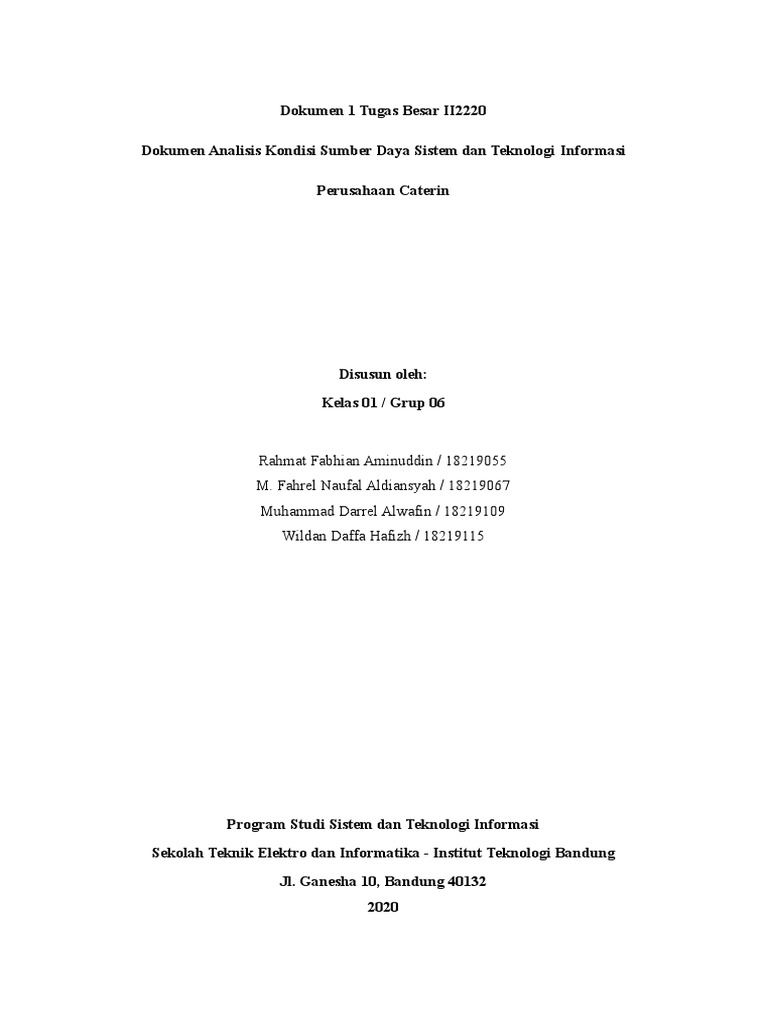 Dokumen 1 Tugas Besar II2220

Dokumen Analisis Kondisi Sumber Daya Sistem dan Teknologi Informasi

Perusahaan Caterin

Disusun oleh:

Kelas 01 / Grup 06

Rahmat Fabhian Aminuddin / 18219055
M. Fahrel Naufal Aldiansyah / 18219067
Muhammad Darrel Alwafin / 18219109
Wildan Daffa Hafizh / 18219115

Program Studi Sistem dan Teknologi Informasi
Sekolah Teknik Elektro dan Informatika - Institut Teknologi Bandung
Jl. Ganesha 10, Bandung 40132
2020